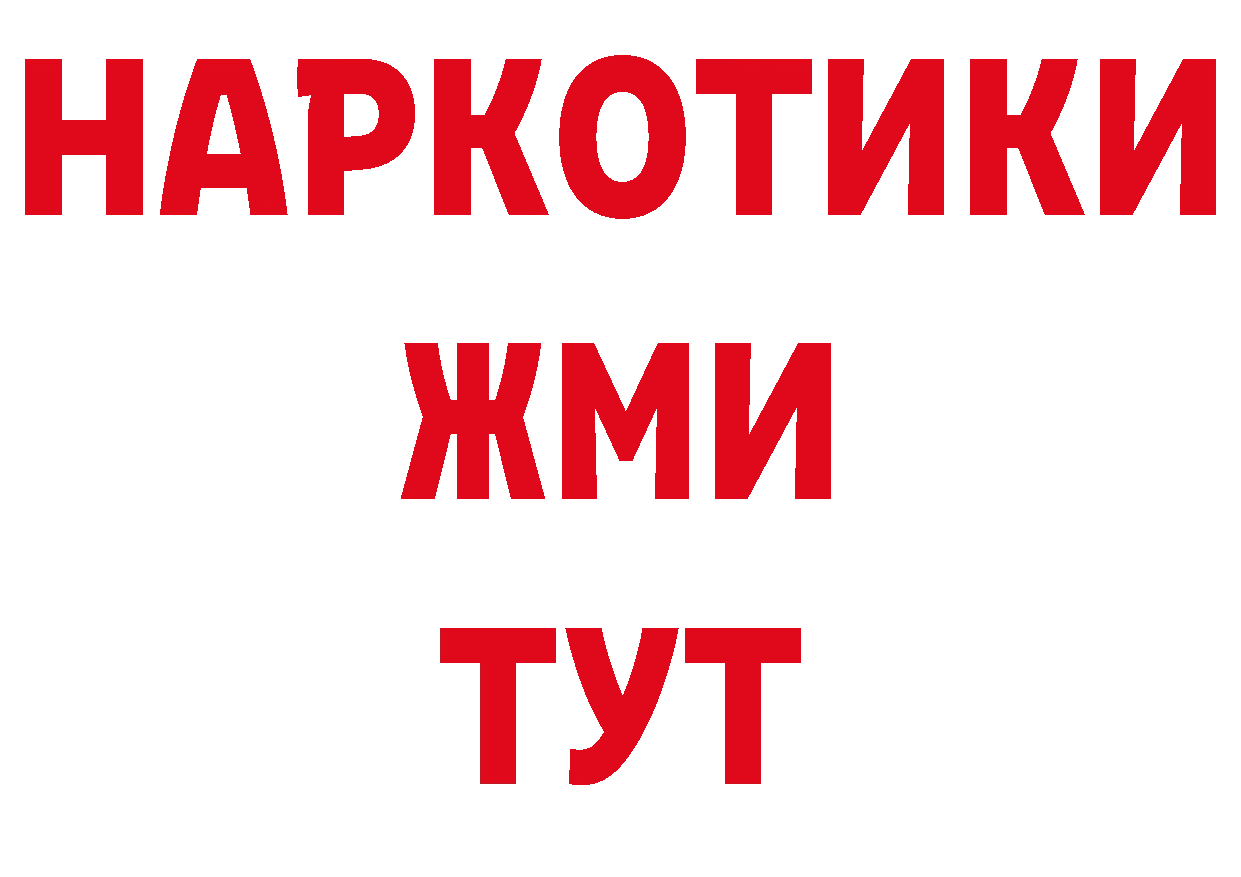 НАРКОТИКИ
ЖМИ
ТУТ